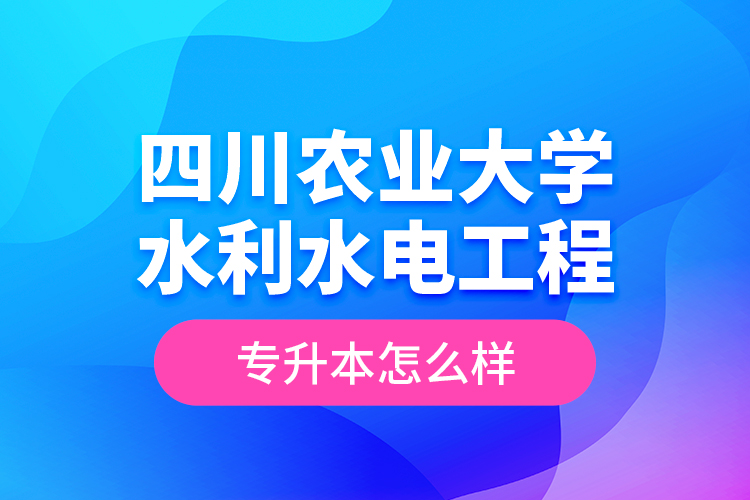 四川农业大学
水利水电工程

专升本怎么样